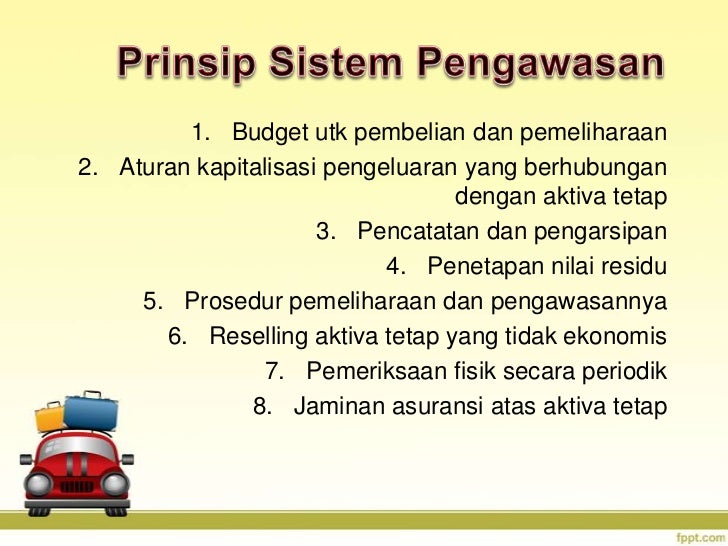 Prinsip Sistem Pengawasan

1. Budget utk pembelian dan pemeliharaan
2. Aturan kapitalisasi pengeluaran yang berhubungan dengan aktiva tetap
3. Pencatatan dan pengarsipan
4. Penetapan nilai residu
5. Prosedur pemeliharaan dan pengawasannya
6. Reselling aktiva tetap yang tidak ekonomis
7. Pemeriksaan fisik secara periodik
8. Jaminan asuransi atas aktiva tetap

fppt.com